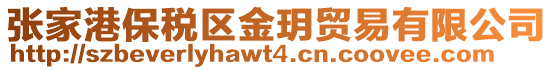 张家港保税区金玥贸易有限公司
http://szbeverlyhawt4.cn.coovee.com